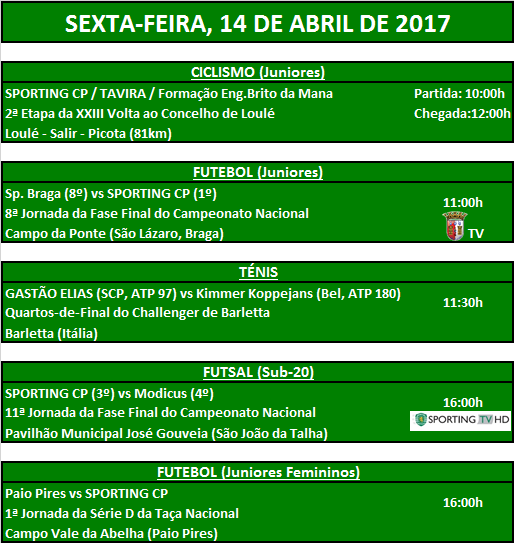 SEXTA-FEIRA, 14 DE ABRIL DE 2017

CICLISMO (Juniores)

SPORTING CP / TAVIRA / Formação Eng.Brito da Mana
2ª Etapa da XXIII Volta ao Concelho de Loulé
Loulé - Salir - Picota (81km)

Partida: 10:00h
Chegada:12:00h

FUTEBOL (Juniores)

Sp. Braga (8º) vs SPORTING CP (1º)
8ª Jornada da Fase Final do Campeonato Nacional
Campo da Ponte (São Lázaro, Braga)

11:00h
TV

TÉNIS

GASTÃO ELIAS (SCP, ATP 97) vs Kimmer Koppejans (Bel, ATP 180)
Quartos-de-Final do Challenger de Barletta
Barletta (Itália)

11:30h

FUTSAL (Sub-20)

SPORTING CP (3º) vs Modicus (4º)
11ª Jornada da Fase Final do Campeonato Nacional
Pavilhão Municipal José Gouveia (São João da Talha)

16:00h
SPORTING TV HD

FUTEBOL (Juniores Femininos)

Paio Pires vs SPORTING CP
1ª Jornada da Série D da Taça Nacional
Campo Vale da Abelha (Paio Pires)

16:00h